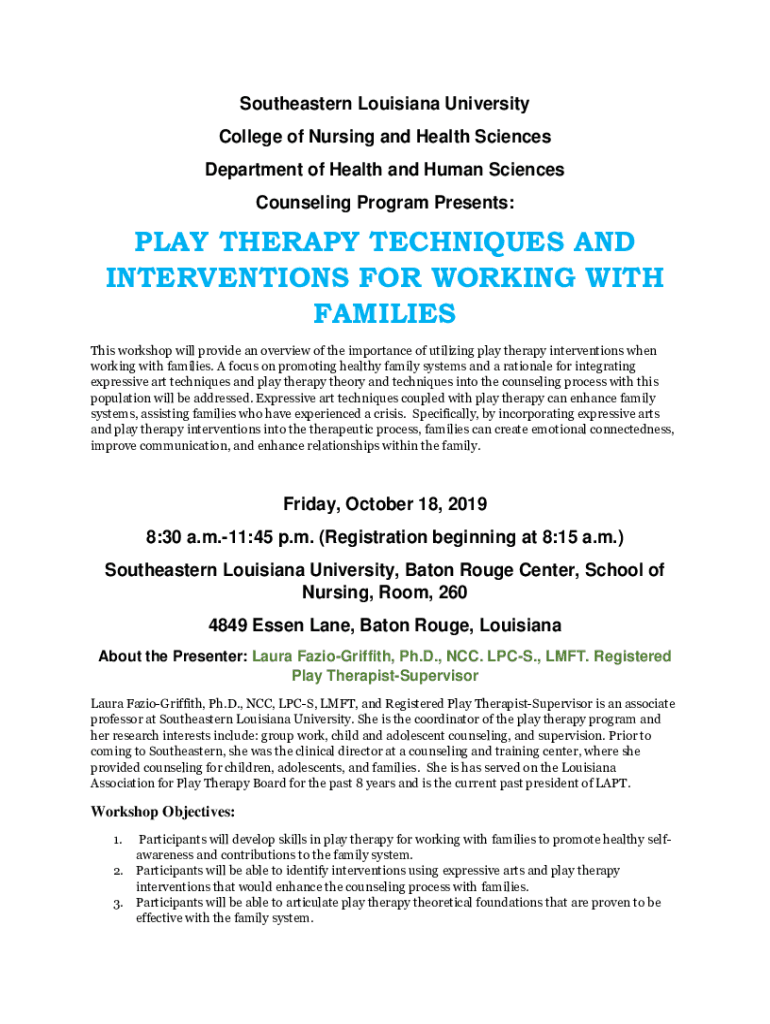 Southeastern Louisiana University

College of Nursing and Health Sciences

Department of Health and Human Sciences

Counseling Program Presents:

PLAY THERAPY TECHNIQUES AND INTERVENTIONS FOR WORKING WITH FAMILIES

This workshop will provide an overview of the importance of utilizing play therapy interventions when working with families. A focus on promoting healthy family systems and a rationale for integrating expressive art techniques and play therapy theory and techniques into the counseling process with this population will be addressed. Expressive art techniques coupled with play therapy can enhance family systems, assisting families who have experienced a crisis. Specifically, by incorporating expressive arts and play therapy interventions into the therapeutic process, families can create emotional connectedness, improve communication, and enhance relationships within the family.

Friday, October 18, 2019

8:30 a.m.-11:45 p.m. (Registration beginning at 8:15 a.m.)

Southeastern Louisiana University, Baton Rouge Center, School of Nursing, Room, 260

4849 Essen Lane, Baton Rouge, Louisiana

About the Presenter: Laura Fazio-Griffith, Ph.D., NCC. LPC-S., LMFT. Registered Play Therapist-Supervisor

Laura Fazio-Griffith, Ph.D., NCC, LPC-S, LMFT, and Registered Play Therapist-Supervisor is an associate professor at Southeastern Louisiana University. She is the coordinator of the play therapy program and her research interests include: group work, child and adolescent counseling, and supervision. Prior to coming to Southeastern, she was the clinical director at a counseling and training center, where she provided counseling for children, adolescents, and families. She is has served on the Louisiana Association for Play Therapy Board for the past 8 years and is the current past president of LAPT.

Workshop Objectives:

1. Participants will develop skills in play therapy for working with families to promote healthy self-awareness and contributions to the family system.
2. Participants will be able to identify interventions using expressive arts and play therapy interventions that would enhance the counseling process with families.
3. Participants will be able to articulate play therapy theoretical foundations that are proven to be effective with the family system.